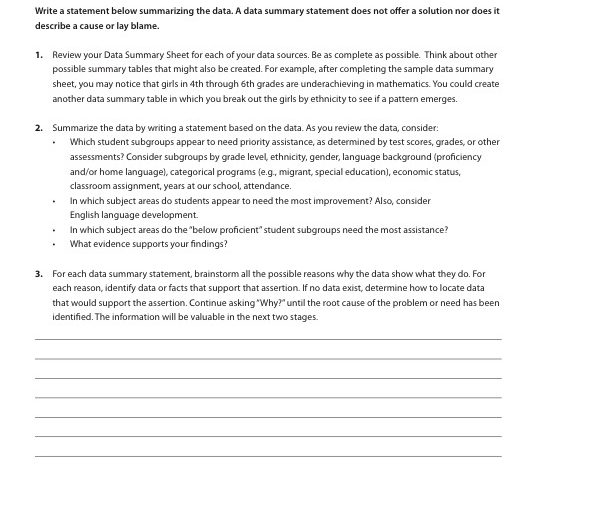 Write a statement below summarizing the data. A data summary statement does not offer a solution nor does it describe a cause or lay blame.

1. Review your Data Summary Sheet for each of your data sources. Be as complete as possible. Think about other possible summary tables that might also be created. For example, after completing the sample data summary sheet, you may notice that girls in 4th through 6th grades are underachieving in mathematics. You could create another data summary table in which you break out the girls by ethnicity to see if a pattern emerges.

2. Summarize the data by writing a statement based on the data. As you review the data, consider:
• Which student subgroups appear to need priority assistance, as determined by test scores, grades, or other assessments? Consider subgroups by grade level, ethnicity, gender, language background (proficiency and/or home language), categorical programs (e.g., migrant, special education), economic status, classroom assignment, years at our school, attendance.
• In which subject areas do students appear to need the most improvement? Also, consider English language development.
• In which subject areas do the "below proficient" student subgroups need the most assistance?
• What evidence supports your findings?

3. For each data summary statement, brainstorm all the possible reasons why the data show what they do. For each reason, identify data or facts that support that assertion. If no data exist, determine how to locate data that would support the assertion. Continue asking "Why?" until the root cause of the problem or need has been identified. The information will be valuable in the next two stages.